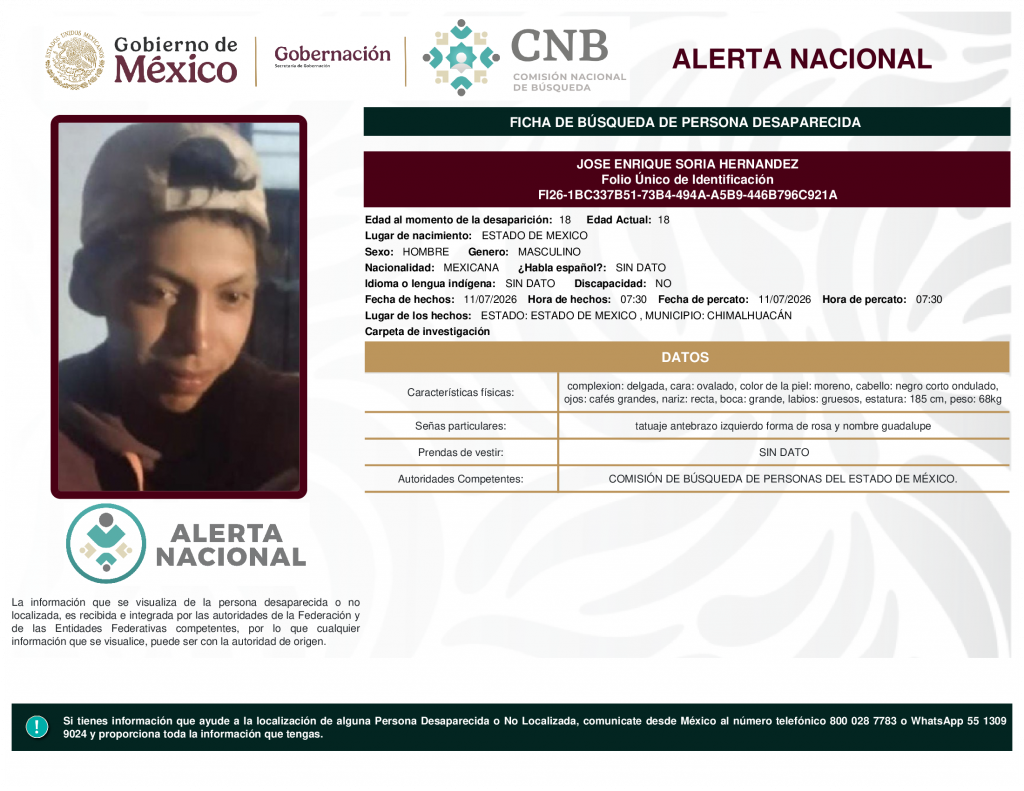 Gobierno de México

Gobernación
Secretaría de Gobernación

CNB
COMISIÓN NACIONAL DE BÚSQUEDA

ALERTA NACIONAL

FICHA DE BÚSQUEDA DE PERSONA DESAPARECIDA

JOSE ENRIQUE SORIA HERNANDEZ
Folio Único de Identificación
FI26-1BC337B51-73B4-494A-A5B9-446B796C921A

Edad al momento de la desaparición: 18 Edad Actual: 18
Lugar de nacimiento: ESTADO DE MEXICO
Sexo: HOMBRE Genero: MASCULINO
Nacionalidad: MEXICANA ¿Habla español?: SIN DATO
Idioma o lengua indígena: SIN DATO Discapacidad: NO
Fecha de hechos: 11/07/2026 Hora de hechos: 07:30 Fecha de percato: 11/07/2026 Hora de percato: 07:30
Lugar de los hechos: ESTADO: ESTADO DE MEXICO , MUNICIPIO: CHIMALHUACÁN
Carpeta de investigación

DATOS

| Características físicas: | complexion: delgada, cara: ovalado, color de la piel: moreno, cabello: negro corto ondulado, ojos: cafés grandes, nariz: recta, boca: grande, labios: gruesos, estatura: 185 cm, peso: 68kg |
|---|---|
| Señas particulares: | tatuaje antebrazo izquierdo forma de rosa y nombre guadalupe |
| Prendas de vestir: | SIN DATO |
| Autoridades Competentes: | COMISIÓN DE BÚSQUEDA DE PERSONAS DEL ESTADO DE MÉXICO. |

ALERTA NACIONAL

La información que se visualiza de la persona desaparecida o no localizada, es recibida e integrada por las autoridades de la Federación y de las Entidades Federativas competentes, por lo que cualquier información que se visualice, puede ser con la autoridad de origen.

Si tienes información que ayude a la localización de alguna Persona Desaparecida o No Localizada, comunicate desde México al número telefónico 800 028 7783 o WhatsApp 55 1309 9024 y proporciona toda la información que tengas.